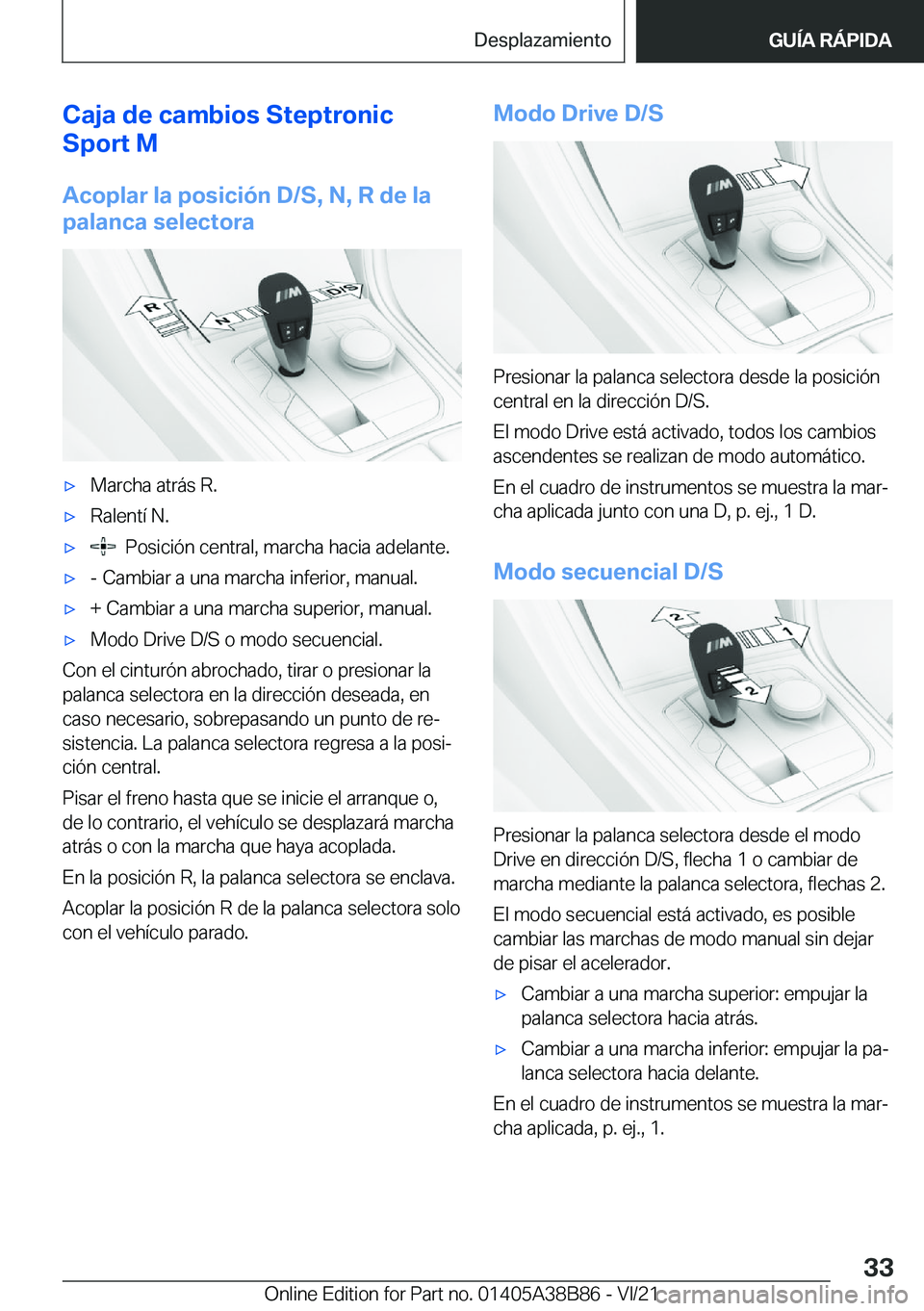 Desplazamiento

GUÍA RÁPIDA

Caja de cambios Steptronic Sport M

Acoplar la posición D/S, N, R de la palanca selectora

R
N
D/S

▷ Marcha atrás R.

▷ Ralentí N.

▷ Posición central, marcha hacia adelante.

▷ - Cambiar a una marcha inferior, manual.

▷ + Cambiar a una marcha superior, manual.

▷ Modo Drive D/S o modo secuencial.

Con el cinturón abrochado, tirar o presionar la palanca selectora en la dirección deseada, en caso necesario, sobrepasando un punto de resistencia. La palanca selectora regresa a la posición central.

Pisar el freno hasta que se inicie el arranque o, de lo contrario, el vehículo se desplazará marcha atrás o con la marcha que haya acoplada.

En la posición R, la palanca selectora se enclava.

Acoplar la posición R de la palanca selectora solo con el vehículo parado.

Modo Drive D/S

Presionar la palanca selectora desde la posición central en la dirección D/S.

El modo Drive está activado, todos los cambios ascendentes se realizan de modo automático.

En el cuadro de instrumentos se muestra la marcha aplicada junto con una D, p. ej., 1 D.

Modo secuencial D/S

2
1
2

Presionar la palanca selectora desde el modo Drive en dirección D/S, flecha 1 o cambiar de marcha mediante la palanca selectora, flechas 2.

El modo secuencial está activado, es posible cambiar las marchas de modo manual sin dejar de pisar el acelerador.

▷ Cambiar a una marcha superior: empujar la palanca selectora hacia atrás.

▷ Cambiar a una marcha inferior: empujar la palanca selectora hacia delante.

En el cuadro de instrumentos se muestra la marcha aplicada, p. ej., 1.

33

Online Edition for Part no. 01405A38B86 - VI/21

carmanualsonline.info